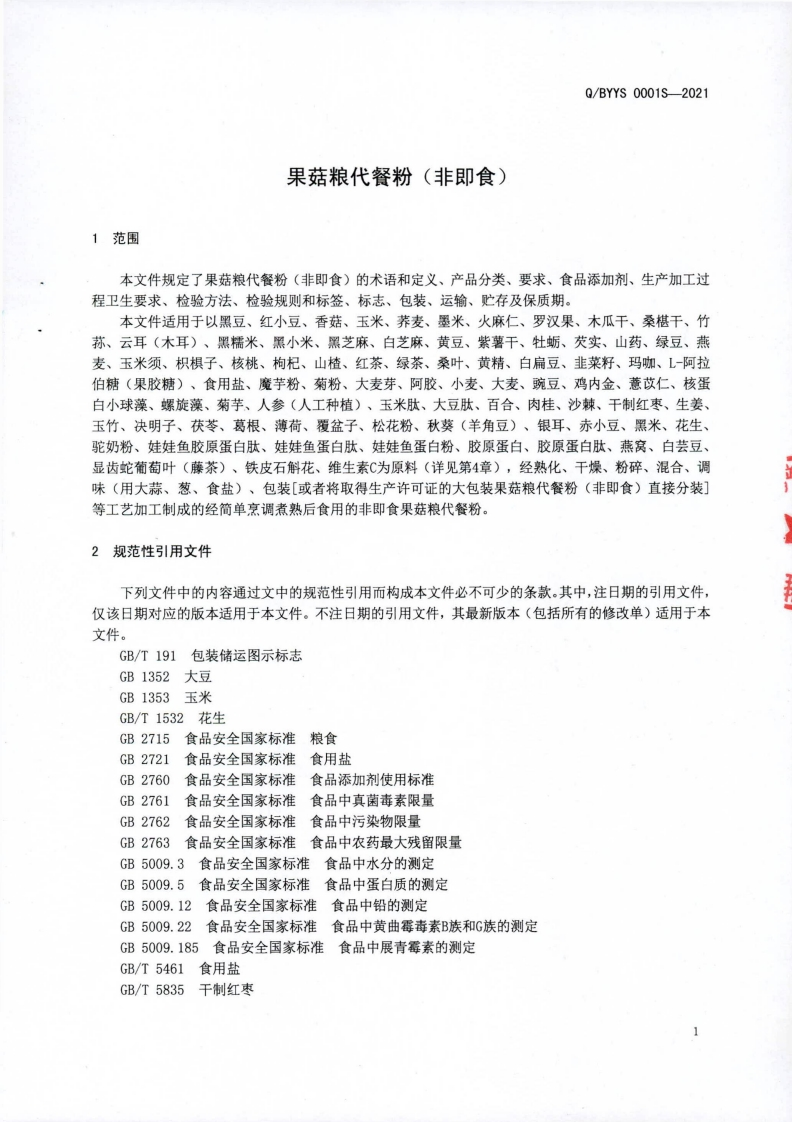 Q/BYYS 0001S—2021

果菇粮代餐粉（非即食）

1 范围

本文件规定了果菇粮代餐粉（非即食）的术语和定义、产品分类、要求、食品添加剂、生产加工过程卫生要求、检验方法、检验规则和标签、标志、包装、运输、贮存及保质期。

本文件适用于以黑豆、红小豆、香菇、玉米、荞麦、墨米、火麻仁、罗汉果、木瓜干、桑椹干、竹荪、云耳（木耳）、黑糯米、黑小米、黑芝麻、白芝麻、黄豆、紫薯干、牡蛎、芡实、山药、绿豆、燕麦、玉米须、枳椇子、核桃、枸杞、山楂、红茶、绿茶、桑叶、黄精、白扁豆、韭菜籽、玛咖、L-阿拉伯糖（果胶糖）、食用盐、魔芋粉、菊粉、大麦芽、阿胶、小麦、大麦、豌豆、鸡内金、薏苡仁、核蛋白小球藻、螺旋藻、菊芋、人参（人工种植）、玉米肽、大豆肽、百合、肉桂、沙棘、干制红枣、生姜、玉竹、决明子、茯苓、葛根、薄荷、覆盆子、松花粉、秋葵（羊角豆）、银耳、赤小豆、黑米、花生、驼奶粉、娃娃鱼胶原蛋白肽、娃娃鱼蛋白肽、娃娃鱼蛋白粉、胶原蛋白、胶原蛋白肽、燕窝、白芸豆、显齿蛇葡萄叶（藤茶）、铁皮石斛花、维生素C为原料（详见第4章），经熟化、干燥、粉碎、混合、调味（用大蒜、葱、食盐）、包装[或者将取得生产许可证的大包装果菇粮代餐粉（非即食）直接分装]等工艺加工制成的经简单烹调煮熟后食用的非即食果菇粮代餐粉。

2 规范性引用文件

下列文件中的内容通过文中的规范性引用而构成本文件必不可少的条款。其中，注日期的引用文件，仅该日期对应的版本适用于本文件。不注日期的引用文件，其最新版本（包括所有的修改单）适用于本文件。

GB/T 191 包装储运图示标志
GB 1352 大豆
GB 1353 玉米
GB/T 1532 花生
GB 2715 食品安全国家标准 粮食
GB 2721 食品安全国家标准 食用盐
GB 2760 食品安全国家标准 食品添加剂使用标准
GB 2761 食品安全国家标准 食品中真菌毒素限量
GB 2762 食品安全国家标准 食品中污染物限量
GB 2763 食品安全国家标准 食品中农药最大残留限量
GB 5009.3 食品安全国家标准 食品中水分的测定
GB 5009.5 食品安全国家标准 食品中蛋白质的测定
GB 5009.12 食品安全国家标准 食品中铅的测定
GB 5009.22 食品安全国家标准 食品中黄曲霉毒素B族和G族的测定
GB 5009.185 食品安全国家标准 食品中展青霉素的测定
GB/T 5461 食用盐
GB/T 5835 干制红枣

1